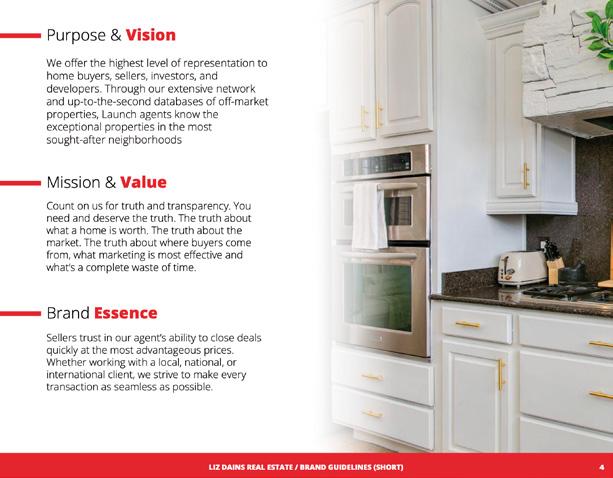 Purpose & Vision

We offer the highest level of representation to home buyers, sellers, investors, and developers. Through our extensive network and up-to-the-second databases of off-market properties, Launch agents know the exceptional properties in the most sought-after neighborhoods

Mission & Value

Count on us for truth and transparency. You need and deserve the truth. The truth about what a home is worth. The truth about the market. The truth about where buyers come from, what marketing is most effective and what's a complete waste of time.

Brand Essence

Sellers trust in our agent's ability to close deals quickly at the most advantageous prices. Whether working with a local, national, or international client, we strive to make every transaction as seamless as possible.

LIZ DAINS REAL ESTATE / BRAND GUIDELINES (SHORT)

4